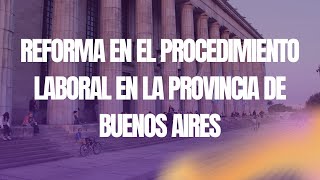 REFORMA EN EL PROCEDIMIENTO LABORAL EN LA PROVINCIA DE BUENOS AIRES